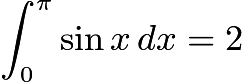 $\int_0^\pi \sin x \, dx = 2$